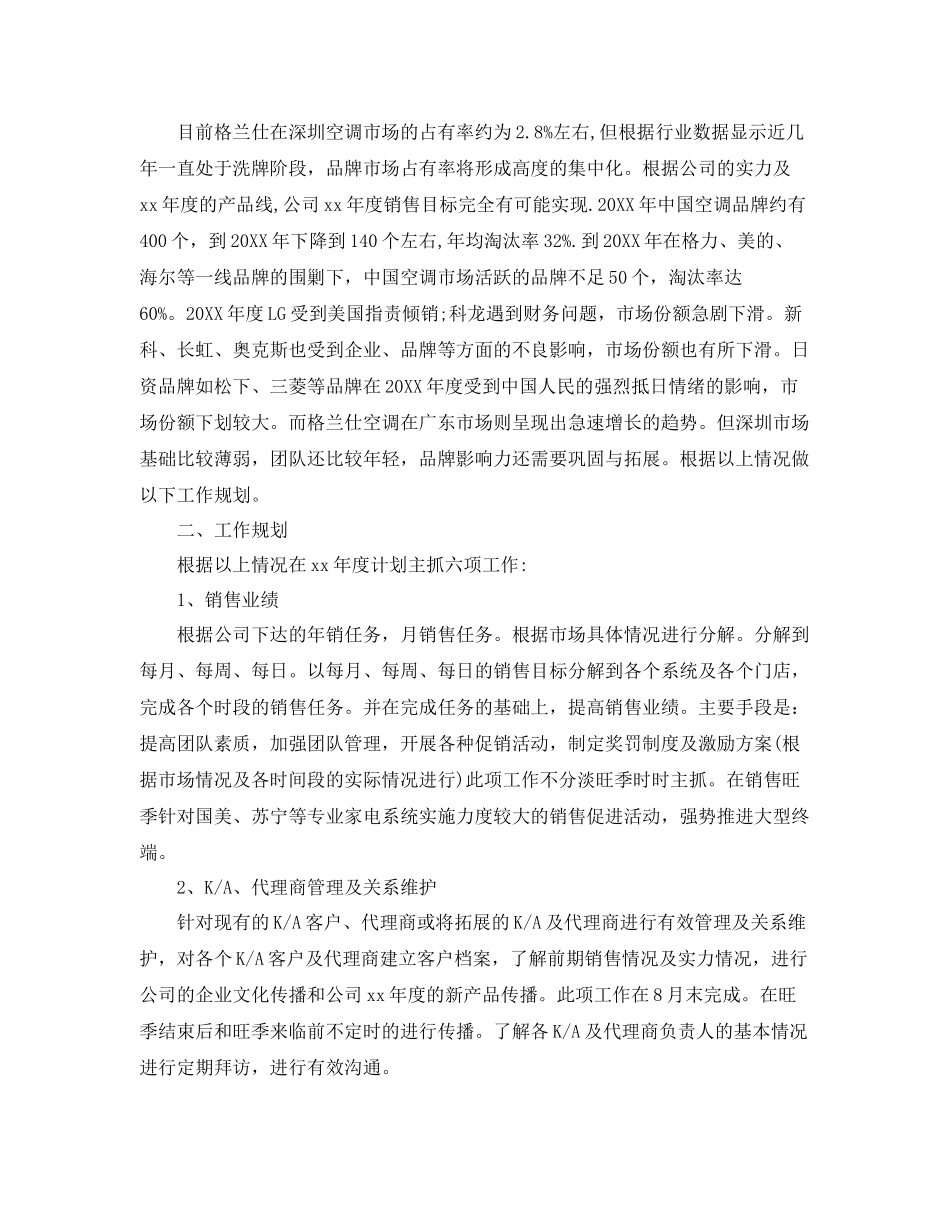 目前格兰仕在深圳空调市场的占有率约为2.8%左右,但根据行业数据显示近几年一直处于洗牌阶段，品牌市场占有率将形成高度的集中化。根据公司的实力及xx年度的产品线,公司xx年度销售目标完全有可能实现.20XX年中国空调品牌约有400个，到20XX年下降到140个左右,年均淘汰率32%.到20XX年在格力、美的、海尔等一线品牌的围剿下，中国空调市场活跃的品牌不足50个，淘汰率达60%。20XX年度LG受到美国指责倾销;科龙遇到财务问题，市场份额急剧下滑。新科、长虹、奥克斯也受到企业、品牌等方面的不良影响，市场份额也有所下滑。日资品牌如松下、三菱等品牌在20XX年度受到中国人民的强烈抵日情绪的影响，市场份额下划较大。而格兰仕空调在广东市场则呈现出急速增长的趋势。但深圳市场基础比较薄弱，团队还比较年轻，品牌影响力还需要巩固与拓展。根据以上情况做以下工作规划。

二、工作规划

根据以上情况在xx年度计划主抓六项工作:

1、销售业绩

根据公司下达的年销任务，月销售任务。根据市场具体情况进行分解。分解到每月、每周、每日。以每月、每周、每日的销售目标分解到各个系统及各个门店，完成各个时段的销售任务。并在完成任务的基础上，提高销售业绩。主要手段是:提高团队素质，加强团队管理，开展各种促销活动，制定奖罚制度及激励方案(根据市场情况及各时间段的实际情况进行)此项工作不分淡旺季时时主抓。在销售旺季针对国美、苏宁等专业家电系统实施力度较大的销售促进活动，强势推进大型终端。

2、K/A、代理商管理及关系维护

针对现有的K/A客户、代理商或将拓展的K/A及代理商进行有效管理及关系维护，对各个K/A客户及代理商建立客户档案，了解前期销售情况及实力情况，进行公司的企业文化传播和公司xx年度的新产品传播。此项工作在8月末完成。在旺季结束后和旺季来临前不定时的进行传播。了解各K/A及代理商负责人的基本情况进行定期拜访，进行有效沟通。